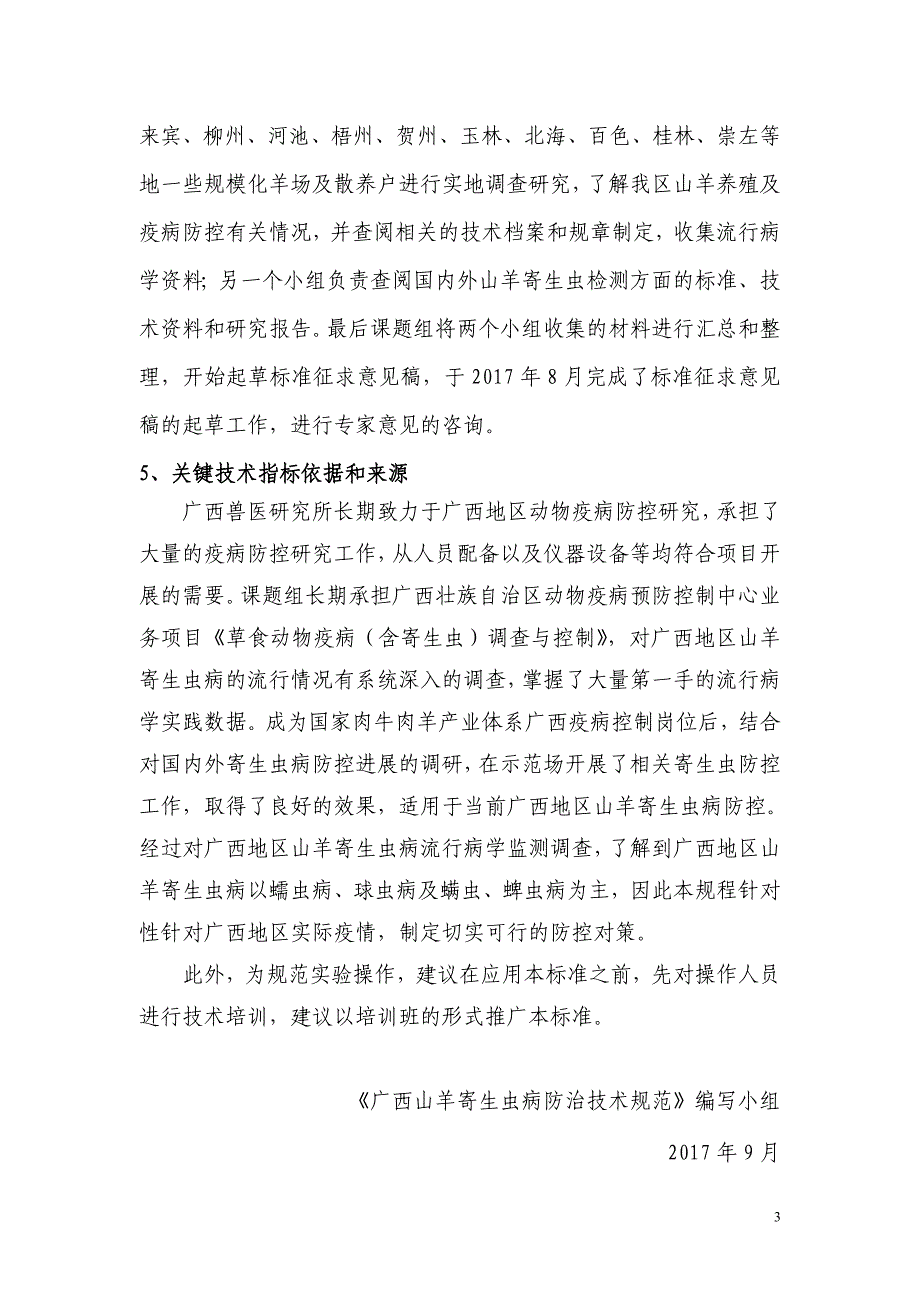 来宾、柳州、河池、梧州、贺州、玉林、北海、百色、桂林、崇左等地一些规模化羊场及散养户进行实地调查研究，了解我区山羊养殖及疫病防控有关情况，并查阅相关的技术档案和规章制定，收集流行病学资料；另一个小组负责查阅国内外山羊寄生虫检测方面的标准、技术资料和研究报告。最后课题组将两个小组收集的材料进行汇总和整理，开始起草标准征求意见稿，于 2017 年 8 月完成了标准征求意见稿的起草工作，进行专家意见的咨询。

5、关键技术指标依据和来源

广西兽医研究所长期致力于广西地区动物疫病防控研究，承担了大量的疫病防控研究工作，从人员配备以及仪器设备等均符合项目开展的需要。课题组长期承担广西壮族自治区动物疫病预防控制中心业务项目《草食动物疫病（含寄生虫）调查与控制》，对广西地区山羊寄生虫病的流行情况有系统深入的调查，掌握了大量第一手的流行病学实践数据。成为国家肉牛肉羊产业体系广西疫病控制岗位后，结合对国内外寄生虫病防控进展的调研，在示范场开展了相关寄生虫防控工作，取得了良好的效果，适用于当前广西地区山羊寄生虫病防控。经过对广西地区山羊寄生虫病流行病学监测调查，了解到广西地区山羊寄生虫病以蠕虫病、球虫病及螨虫、蜱虫病为主，因此本规程针对性针对广西地区实际疫情，制定切实可行的防控对策。

此外，为规范实验操作，建议在应用本标准之前，先对操作人员进行技术培训，建议以培训班的形式推广本标准。

《广西山羊寄生虫病防治技术规范》编写小组

2017 年 9 月

3